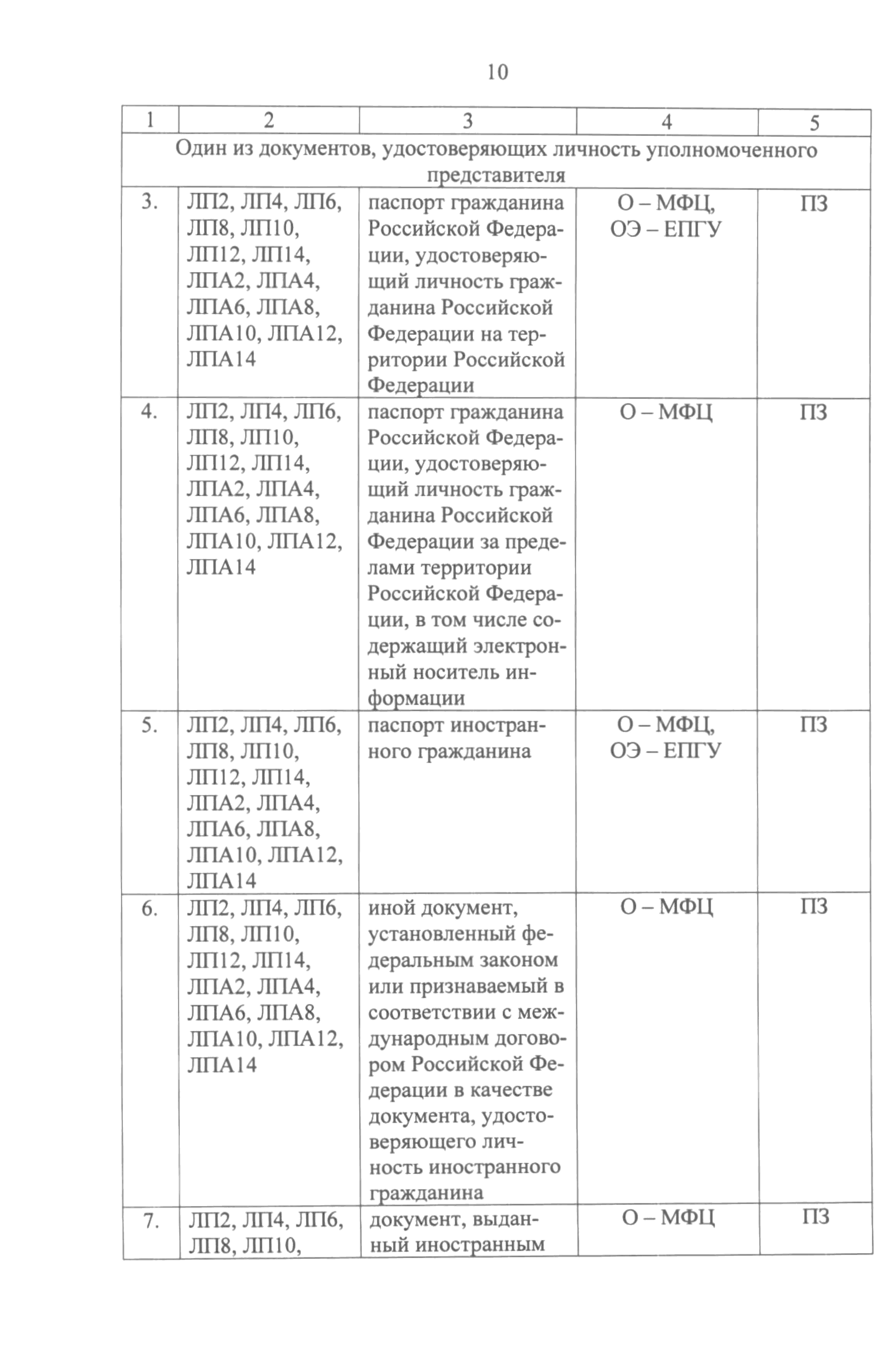 10

| 1 | 2 | 3 | 4 | 5 |
|---|---|---|---|---|
| Один из документов, удостоверяющих личность уполномоченного представителя | | | | |
| 3. | ЛП2, ЛП4, ЛП6, ЛП8, ЛП10, ЛП12, ЛП14, ЛПА2, ЛПА4, ЛПА6, ЛПА8, ЛПА10, ЛПА12, ЛПА14 | паспорт гражданина Российской Федерации, удостоверяющий личность гражданина Российской Федерации на территории Российской Федерации | О – МФЦ, ОЭ – ЕПГУ | ПЗ |
| 4. | ЛП2, ЛП4, ЛП6, ЛП8, ЛП10, ЛП12, ЛП14, ЛПА2, ЛПА4, ЛПА6, ЛПА8, ЛПА10, ЛПА12, ЛПА14 | паспорт гражданина Российской Федерации, удостоверяющий личность гражданина Российской Федерации за пределами территории Российской Федерации, в том числе содержащий электронный носитель информации | О – МФЦ | ПЗ |
| 5. | ЛП2, ЛП4, ЛП6, ЛП8, ЛП10, ЛП12, ЛП14, ЛПА2, ЛПА4, ЛПА6, ЛПА8, ЛПА10, ЛПА12, ЛПА14 | паспорт иностранного гражданина | О – МФЦ, ОЭ – ЕПГУ | ПЗ |
| 6. | ЛП2, ЛП4, ЛП6, ЛП8, ЛП10, ЛП12, ЛП14, ЛПА2, ЛПА4, ЛПА6, ЛПА8, ЛПА10, ЛПА12, ЛПА14 | иной документ, установленный федеральным законом или признаваемый в соответствии с международным договором Российской Федерации в качестве документа, удостоверяющего личность иностранного гражданина | О – МФЦ | ПЗ |
| 7. | ЛП2, ЛП4, ЛП6, ЛП8, ЛП10, | документ, выданный иностранным | О – МФЦ | ПЗ |